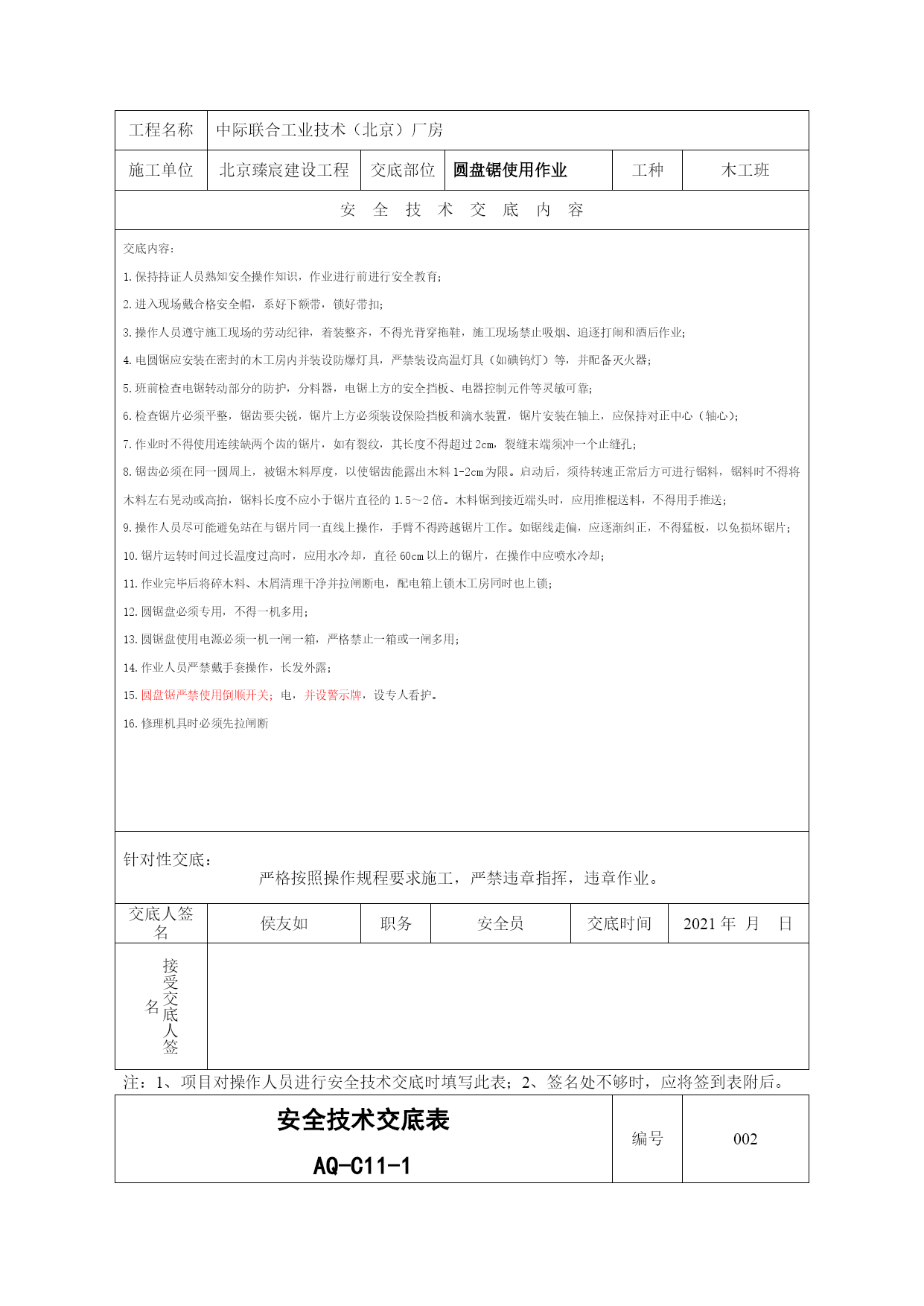 | 工程名称 | 中际联合工业技术（北京）厂房 | | | | |
|---|---|---|---|---|---|
| 施工单位 | 北京臻宸建设工程 | 交底部位 | 圆盘锯使用作业 | 工种 | 木工班 |

安 全 技 术 交 底 内 容

交底内容:

1.保持持证人员熟知安全操作知识，作业进行前进行安全教育;

2.进入现场戴合格安全帽，系好下额带，锁好带扣;

3.操作人员遵守施工现场的劳动纪律，着装整齐，不得光背穿拖鞋，施工现场禁止吸烟、追逐打闹和酒后作业;

4.电圆锯应安装在密封的木工房内并装设防爆灯具，严禁装设高温灯具（如碘钨灯）等，并配备灭火器;

5.班前检查电锯转动部分的防护，分料器，电锯上方的安全挡板、电器控制元件等灵敏可靠;

6.检查锯片必须平整，锯齿要尖锐，锯片上方必须装设保险挡板和滴水装置，锯片安装在轴上，应保持对正中心（轴心）;

7.作业时不得使用连续缺两个齿的锯片，如有裂纹，其长度不得超过2cm，裂缝末端须冲一个止缝孔;

8.锯齿必须在同一圆周上，被锯木料厚度，以使锯齿能露出木料1-2cm为限。启动后，须待转速正常后方可进行锯料，锯料时不得将木料左右晃动或高抬，锯料长度不应小于锯片直径的1.5～2倍。木料锯到接近端头时，应用推棍送料，不得用手推送;

9.操作人员尽可能避免站在与锯片同一直线上操作，手臂不得跨越锯片工作。如锯线走偏，应逐渐纠正，不得猛板，以免损坏锯片;

10.锯片运转时间过长温度过高时，应用水冷却，直径60cm以上的锯片，在操作中应喷水冷却;

11.作业完毕后将碎木料、木屑清理干净并拉闸断电，配电箱上锁木工房同时也上锁;

12.圆锯盘必须专用，不得一机多用;

13.圆锯盘使用电源必须一机一闸一箱，严格禁止一箱或一闸多用;

14.作业人员严禁戴手套操作，长发外露;

15.圆盘锯严禁使用倒顺开关；电，并设警示牌，设专人看护。

16.修理机具时必须先拉闸断

针对性交底:
严格按照操作规程要求施工，严禁违章指挥，违章作业。

| 交底人签名 | 侯友如 | 职务 | 安全员 | 交底时间 | 2021年 月 日 |
|---|---|---|---|---|---|
| 接受交底人签名 | | | | | |

注：1、项目对操作人员进行安全技术交底时填写此表；2、签名处不够时，应将签到表附后。

| 安全技术交底表 AQ-C11-1 | 编号 | 002 |
|---|---|---|